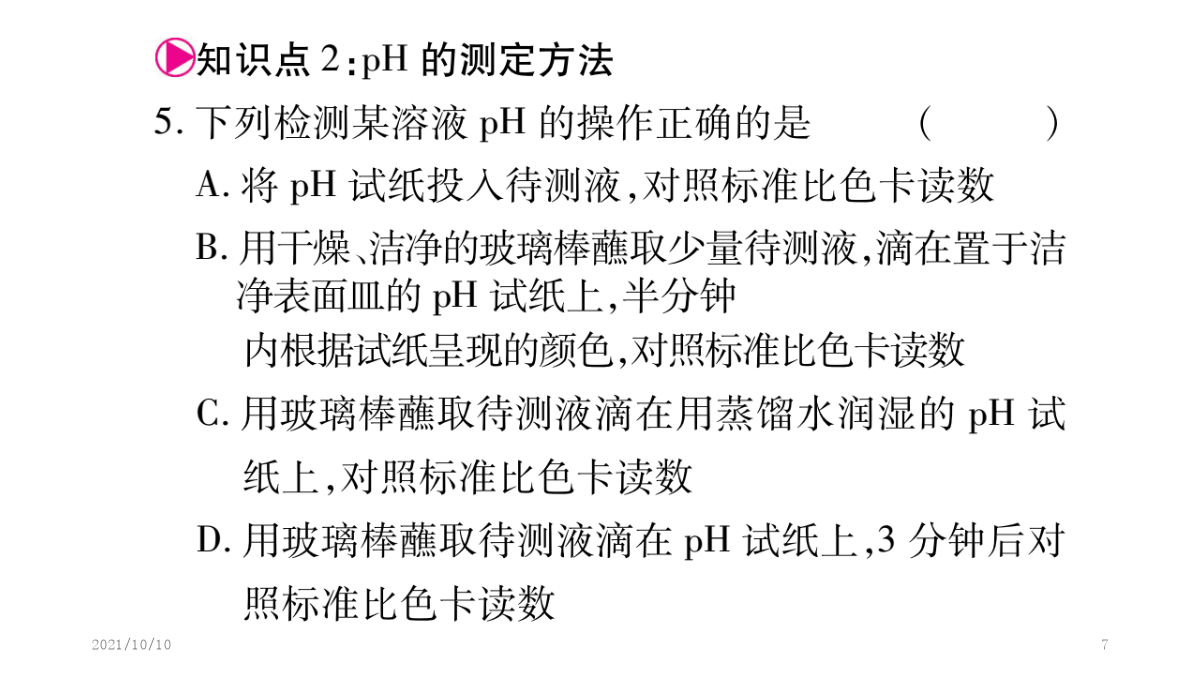 知识点2:pH的测定方法

5.下列检测某溶液pH的操作正确的是 (　　)

A.将pH试纸投入待测液,对照标准比色卡读数

B.用干燥、洁净的玻璃棒蘸取少量待测液,滴在置于洁净表面皿的pH试纸上,半分钟内根据试纸呈现的颜色,对照标准比色卡读数

C.用玻璃棒蘸取待测液滴在用蒸馏水润湿的pH试纸上,对照标准比色卡读数

D.用玻璃棒蘸取待测液滴在pH试纸上,3分钟后对照标准比色卡读数

2021/10/10

7